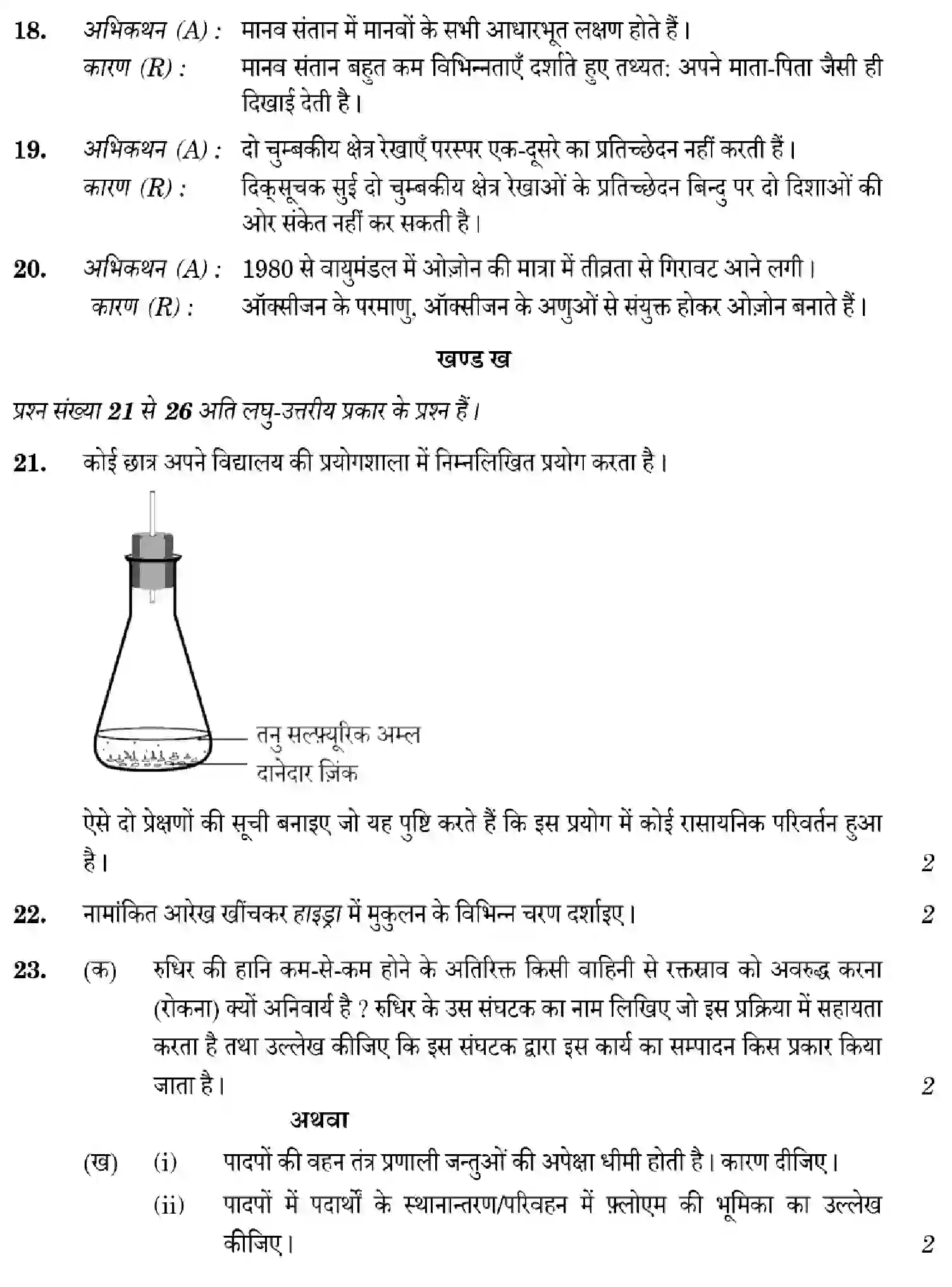 18. अभिकथन (A) : मानव संतान में मानवों के सभी आधारभूत लक्षण होते हैं।
कारण (R) : मानव संतान बहुत कम विभिन्नताएँ दर्शाते हुए तथ्यत: अपने माता-पिता जैसी ही दिखाई देती है।

19. अभिकथन (A) : दो चुम्बकीय क्षेत्र रेखाएँ परस्पर एक-दूसरे का प्रतिच्छेदन नहीं करती हैं।
कारण (R) : दिक्सूचक सुई दो चुम्बकीय क्षेत्र रेखाओं के प्रतिच्छेदन बिन्दु पर दो दिशाओं की ओर संकेत नहीं कर सकती है।

20. अभिकथन (A) : 1980 से वायुमंडल में ओज़ोन की मात्रा में तीव्रता से गिरावट आने लगी।
कारण (R) : ऑक्सीजन के परमाणु, ऑक्सीजन के अणुओं से संयुक्त होकर ओज़ोन बनाते हैं।

खण्ड ख

प्रश्न संख्या 21 से 26 अति लघु-उत्तरीय प्रकार के प्रश्न हैं।

21. कोई छात्र अपने विद्यालय की प्रयोगशाला में निम्नलिखित प्रयोग करता है।

तनु सल्फ़्यूरिक अम्ल
दानेदार ज़िंक

ऐसे दो प्रेक्षणों की सूची बनाइए जो यह पुष्टि करते हैं कि इस प्रयोग में कोई रासायनिक परिवर्तन हुआ है। 2

22. नामांकित आरेख खींचकर हाइड्रा में मुकुलन के विभिन्न चरण दर्शाइए। 2

23. (क) रुधिर की हानि कम-से-कम होने के अतिरिक्त किसी वाहिनी से रक्तस्राव को अवरुद्ध करना (रोकना) क्यों अनिवार्य है ? रुधिर के उस संघटक का नाम लिखिए जो इस प्रक्रिया में सहायता करता है तथा उल्लेख कीजिए कि इस संघटक द्वारा इस कार्य का सम्पादन किस प्रकार किया जाता है। 2

अथवा

(ख) (i) पादपों की वहन तंत्र प्रणाली जन्तुओं की अपेक्षा धीमी होती है। कारण दीजिए।
(ii) पादपों में पदार्थों के स्थानान्तरण/परिवहन में फ़्लोएम की भूमिका का उल्लेख कीजिए। 2